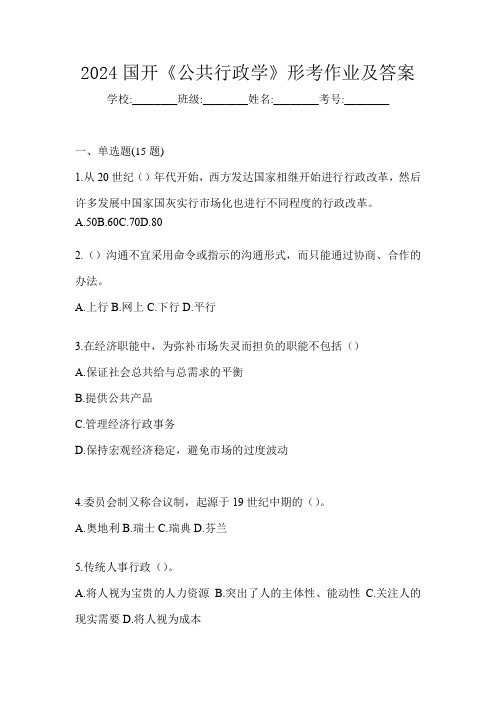 2024 国开《公共行政学》形考作业及答案

学校:________班级:________姓名:________考号:________

一、单选题(15 题)

1.从 20 世纪（）年代开始，西方发达国家相继开始进行行政改革，然后许多发展中国家国灰实行市场化也进行不同程度的行政改革。

A.50B.60C.70D.80

2.（）沟通不宜采用命令或指示的沟通形式，而只能通过协商、合作的办法。

A.上行 B.网上 C.下行 D.平行

3.在经济职能中，为弥补市场失灵而担负的职能不包括（）

A.保证社会总共给与总需求的平衡

B.提供公共产品

C.管理经济行政事务

D.保持宏观经济稳定，避免市场的过度波动

4.委员会制又称合议制，起源于 19 世纪中期的（）。

A.奥地利 B.瑞士 C.瑞典 D.芬兰

5.传统人事行政（）。

A.将人视为宝贵的人力资源 B.突出了人的主体性、能动性 C.关注人的现实需要 D.将人视为成本